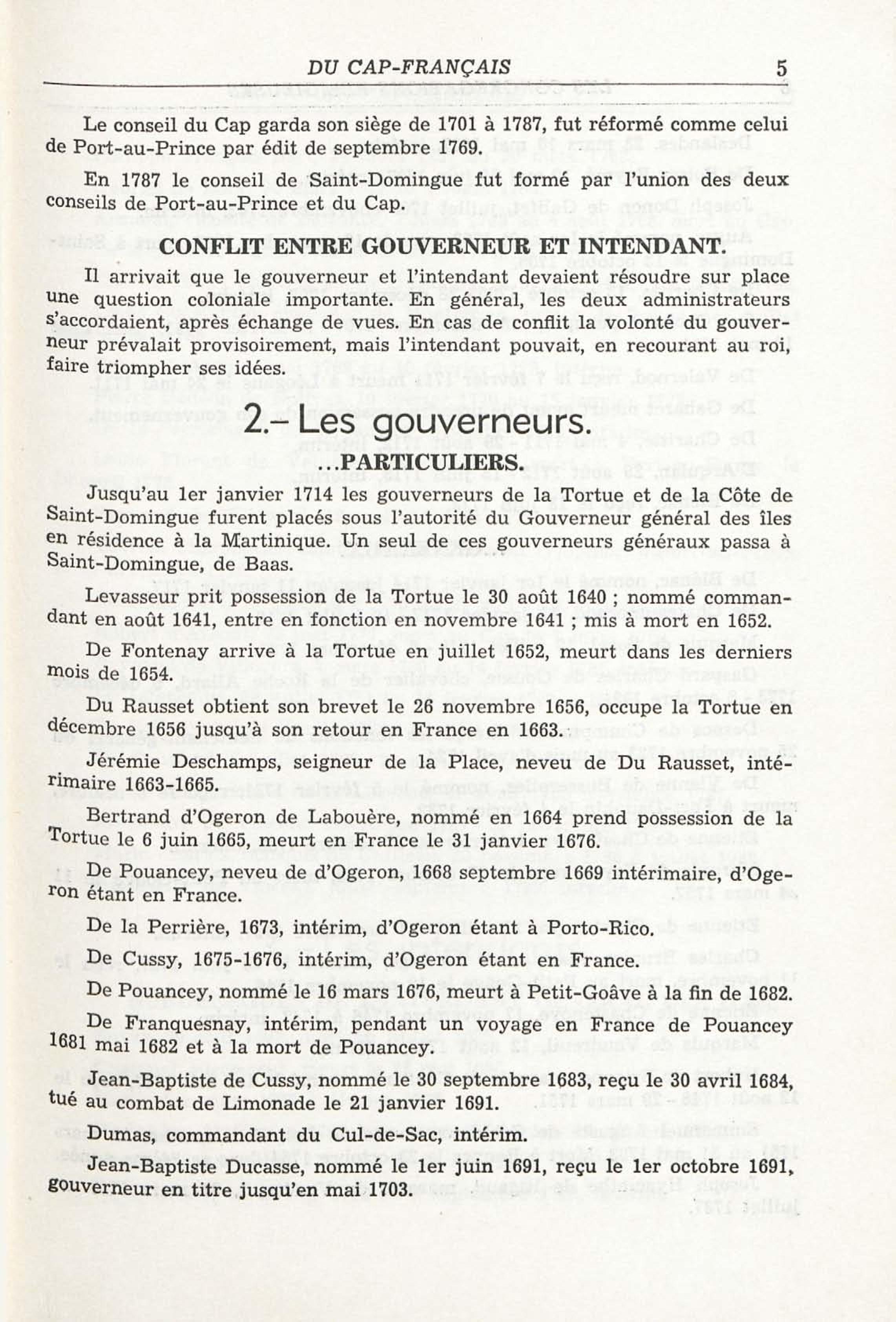 DU CAP-FRANÇAIS 5

Le conseil du Cap garda son siège de 1701 à 1787, fut réformé comme celui de Port-au-Prince par édit de septembre 1769.

En 1787 le conseil de Saint-Domingue fut formé par l'union des deux conseils de Port-au-Prince et du Cap.

CONFLIT ENTRE GOUVERNEUR ET INTENDANT.

Il arrivait que le gouverneur et l'intendant devaient résoudre sur place une question coloniale importante. En général, les deux administrateurs s'accordaient, après échange de vues. En cas de conflit la volonté du gouverneur prévalait provisoirement, mais l'intendant pouvait, en recourant au roi, faire triompher ses idées.

2.– Les gouverneurs.

...PARTICULIERS.

Jusqu'au 1er janvier 1714 les gouverneurs de la Tortue et de la Côte de Saint-Domingue furent placés sous l'autorité du Gouverneur général des îles en résidence à la Martinique. Un seul de ces gouverneurs généraux passa à Saint-Domingue, de Baas.

Levasseur prit possession de la Tortue le 30 août 1640 ; nommé commandant en août 1641, entre en fonction en novembre 1641 ; mis à mort en 1652.

De Fontenay arrive à la Tortue en juillet 1652, meurt dans les derniers mois de 1654.

Du Rausset obtient son brevet le 26 novembre 1656, occupe la Tortue en décembre 1656 jusqu'à son retour en France en 1663.

Jérémie Deschamps, seigneur de la Place, neveu de Du Rausset, intérimaire 1663-1665.

Bertrand d'Ogeron de Labouère, nommé en 1664 prend possession de la Tortue le 6 juin 1665, meurt en France le 31 janvier 1676.

De Pouancey, neveu de d'Ogeron, 1668 septembre 1669 intérimaire, d'Ogeron étant en France.

De la Perrière, 1673, intérim, d'Ogeron étant à Porto-Rico.

De Cussy, 1675-1676, intérim, d'Ogeron étant en France.

De Pouancey, nommé le 16 mars 1676, meurt à Petit-Goâve à la fin de 1682.

De Franquesnay, intérim, pendant un voyage en France de Pouancey 1681 mai 1682 et à la mort de Pouancey.

Jean-Baptiste de Cussy, nommé le 30 septembre 1683, reçu le 30 avril 1684, tué au combat de Limonade le 21 janvier 1691.

Dumas, commandant du Cul-de-Sac, intérim.

Jean-Baptiste Ducasse, nommé le 1er juin 1691, reçu le 1er octobre 1691, gouverneur en titre jusqu'en mai 1703.